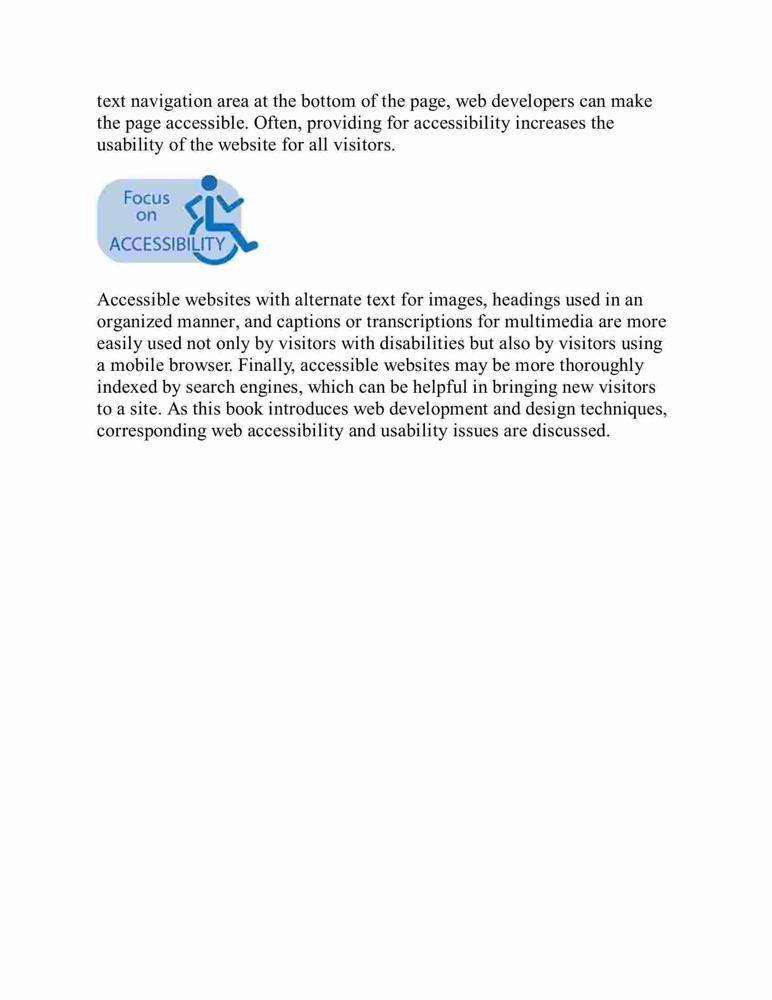 text navigation area at the bottom of the page, web developers can make the page accessible. Often, providing for accessibility increases the usability of the website for all visitors.

Focus on ACCESSIBILITY

Accessible websites with alternate text for images, headings used in an organized manner, and captions or transcriptions for multimedia are more easily used not only by visitors with disabilities but also by visitors using a mobile browser. Finally, accessible websites may be more thoroughly indexed by search engines, which can be helpful in bringing new visitors to a site. As this book introduces web development and design techniques, corresponding web accessibility and usability issues are discussed.